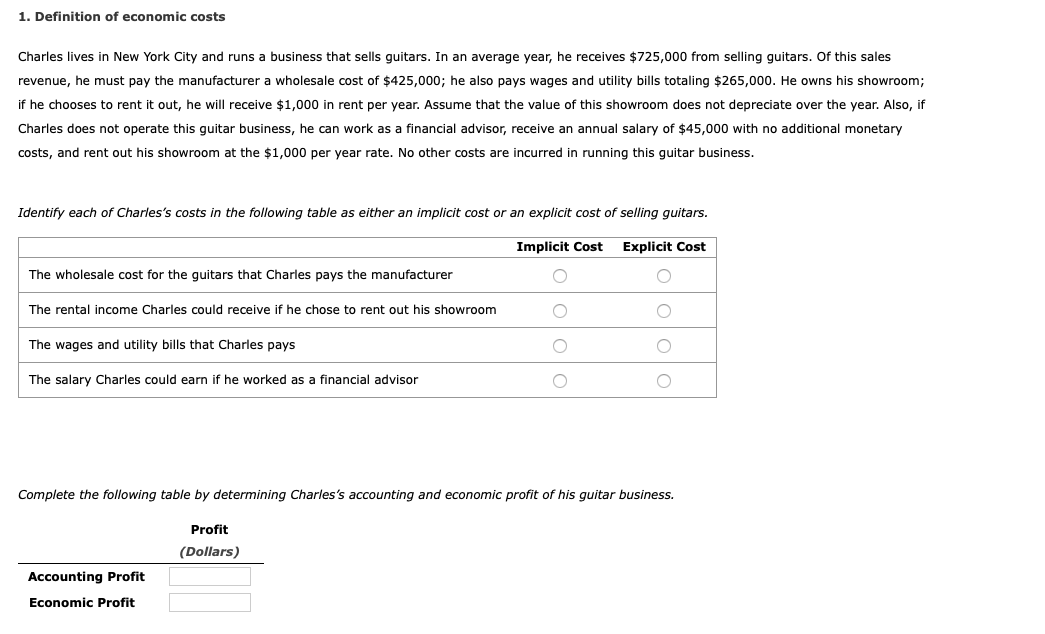 1. Definition of economic costs

Charles lives in New York City and runs a business that sells guitars. In an average year, he receives \$725,000 from selling guitars. Of this sales revenue, he must pay the manufacturer a wholesale cost of \$425,000; he also pays wages and utility bills totaling \$265,000. He owns his showroom; if he chooses to rent it out, he will receive \$1,000 in rent per year. Assume that the value of this showroom does not depreciate over the year. Also, if Charles does not operate this guitar business, he can work as a financial advisor, receive an annual salary of \$45,000 with no additional monetary costs, and rent out his showroom at the \$1,000 per year rate. No other costs are incurred in running this guitar business.

Identify each of Charles's costs in the following table as either an implicit cost or an explicit cost of selling guitars.

| | Implicit Cost | Explicit Cost |
|---|---|---|
| The wholesale cost for the guitars that Charles pays the manufacturer | | |
| The rental income Charles could receive if he chose to rent out his showroom | | |
| The wages and utility bills that Charles pays | | |
| The salary Charles could earn if he worked as a financial advisor | | |

Complete the following table by determining Charles's accounting and economic profit of his guitar business.

| | Profit (Dollars) |
|---|---|
| Accounting Profit | |
| Economic Profit | |